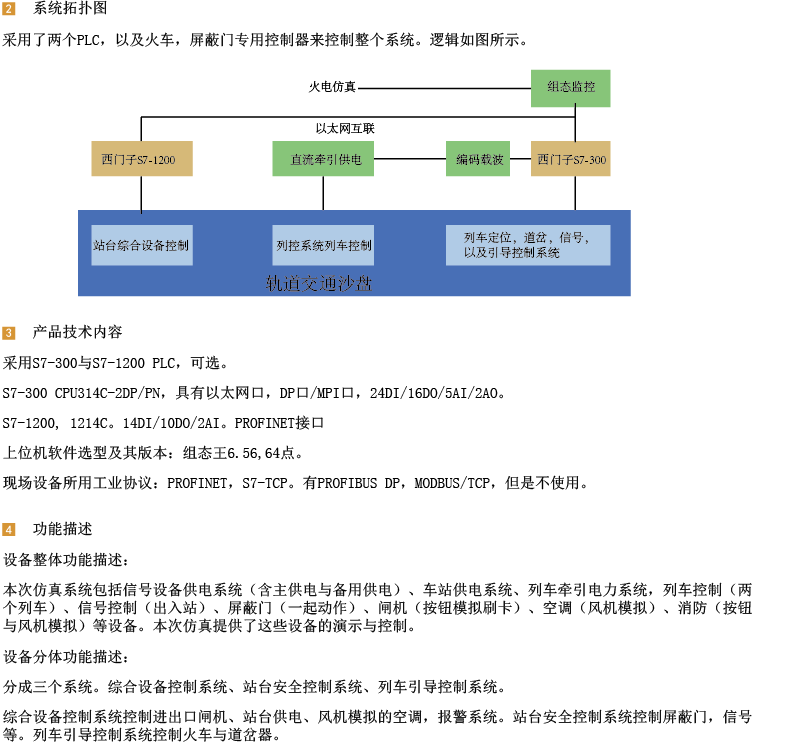 2 系统拓扑图

采用了两个PLC，以及火车，屏蔽门专用控制器来控制整个系统。逻辑如图所示。

火电仿真

组态监控

以太网互联

西门子S7-1200

直流牵引供电

编码载波

西门子S7-300

站台综合设备控制

列控系统列车控制

列车定位，道岔，信号，以及引导控制系统

轨道交通沙盘

3 产品技术内容

采用S7-300与S7-1200 PLC，可选。

S7-300 CPU314C-2DP/PN，具有以太网口，DP口/MPI口，24DI/16DO/5AI/2AO。

S7-1200, 1214C。14DI/10DO/2AI。PROFINET接口

上位机软件选型及其版本：组态王6.56,64点。

现场设备所用工业协议：PROFINET，S7-TCP。有PROFIBUS DP，MODBUS/TCP，但是不使用。

4 功能描述

设备整体功能描述：

本次仿真系统包括信号设备供电系统（含主供电与备用供电）、车站供电系统、列车牵引电力系统，列车控制（两个列车）、信号控制（出入站）、屏蔽门（一起动作）、闸机（按钮模拟刷卡）、空调（风机模拟）、消防（按钮与风机模拟）等设备。本次仿真提供了这些设备的演示与控制。

设备分体功能描述：

分成三个系统。综合设备控制系统、站台安全控制系统、列车引导控制系统。

综合设备控制系统控制进出口闸机、站台供电、风机模拟的空调，报警系统。站台安全控制系统控制屏蔽门，信号等。列车引导控制系统控制火车与道岔器。